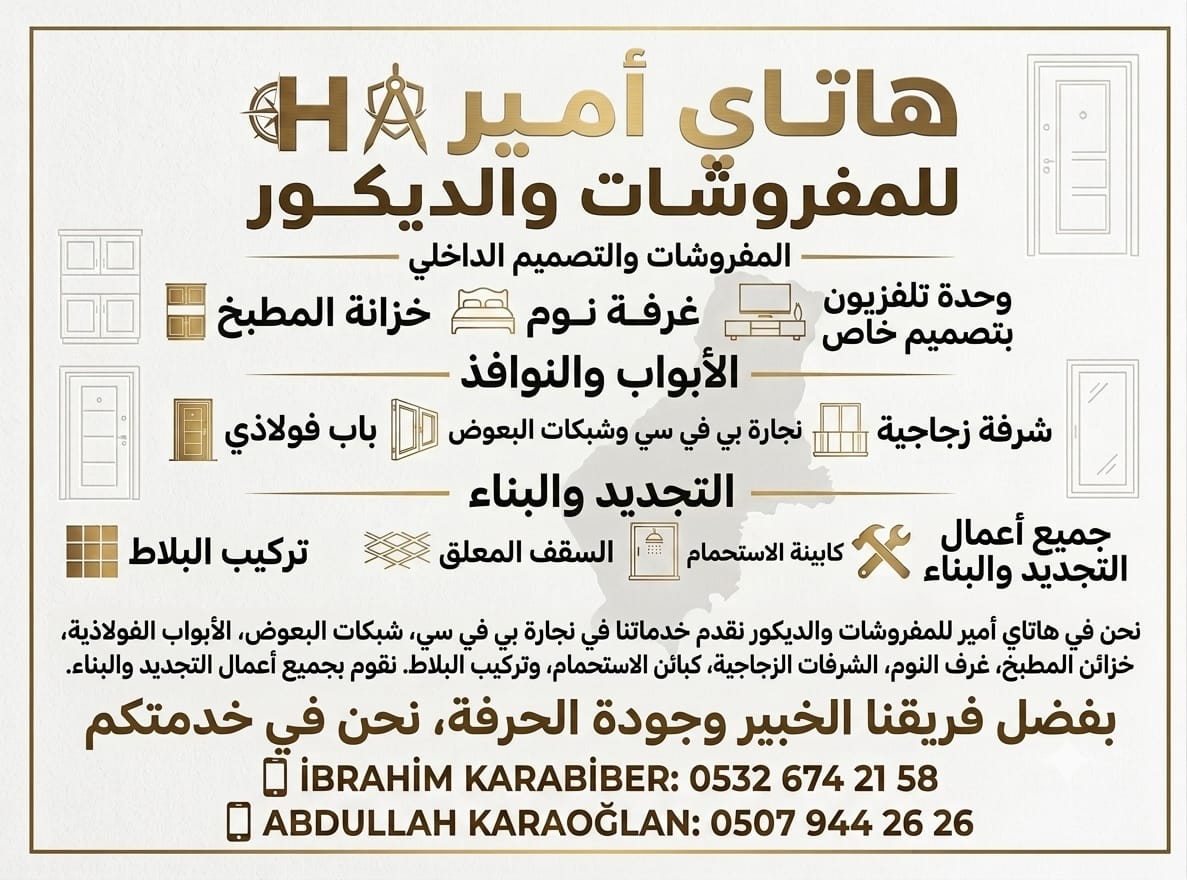 هاتاي أمير HA
للمفروشات والديكور

المفروشات والتصميم الداخلي

وحدة تلفزيون بتصميم خاص
غرفة نوم
خزانة المطبخ

الأبواب والنوافذ

شرفة زجاجية
نجارة بي في سي وشبكات البعوض
باب فولاذي

التجديد والبناء

جميع أعمال التجديد والبناء
كابينة الاستحمام
السقف المعلق
تركيب البلاط

نحن في هاتاي أمير للمفروشات والديكور نقدم خدماتنا في نجارة بي في سي، شبكات البعوض، الأبواب الفولاذية، خزائن المطبخ، غرف النوم، الشرفات الزجاجية، كبائن الاستحمام، وتركيب البلاط. نقوم بجميع أعمال التجديد والبناء.

بفضل فريقنا الخبير وجودة الحرفة، نحن في خدمتكم

İBRAHİM KARABİBER: 0532 674 21 58
ABDULLAH KARAOĞLAN: 0507 944 26 26